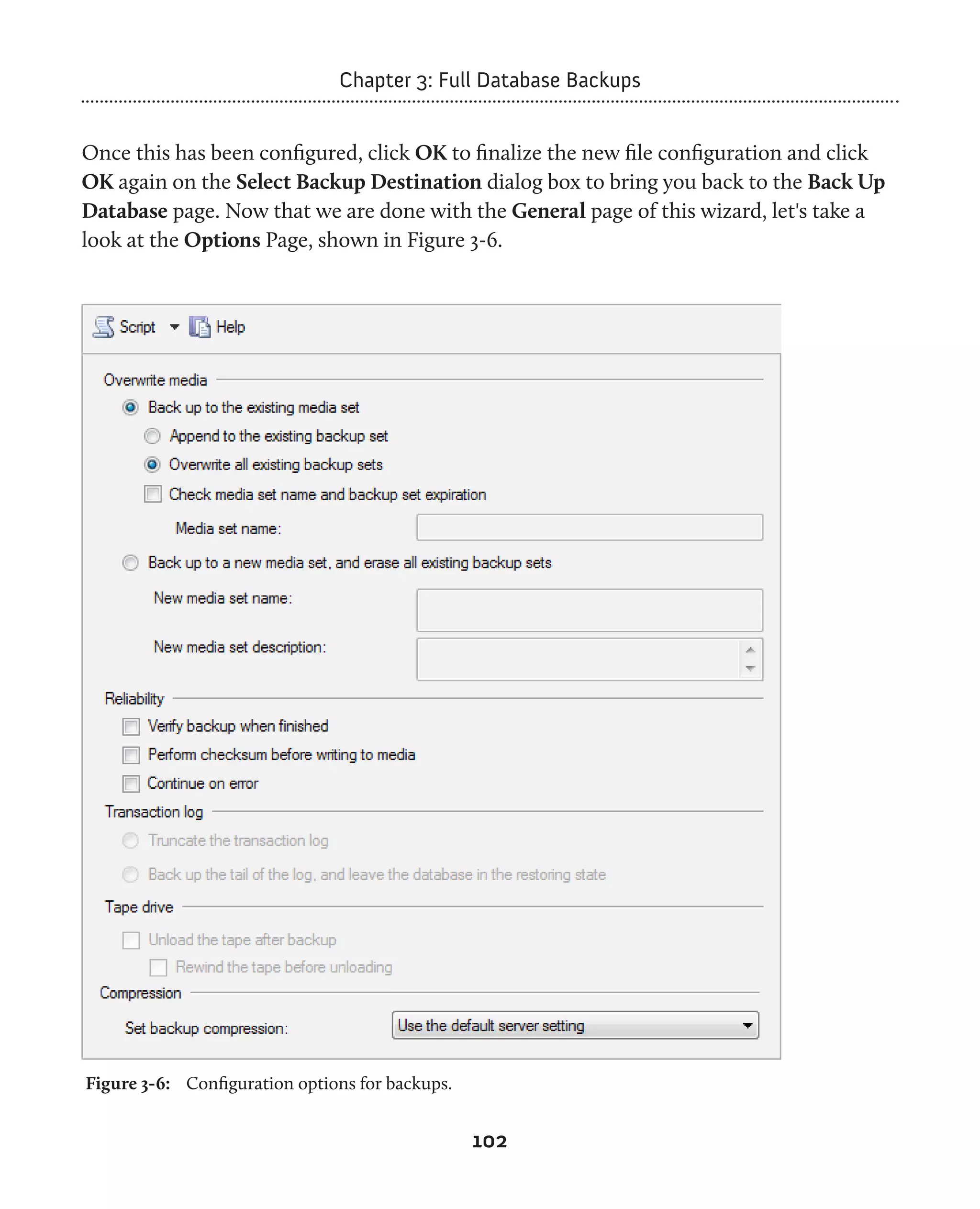 Chapter 3: Full Database Backups

Once this has been configured, click OK to finalize the new file configuration and click OK again on the Select Backup Destination dialog box to bring you back to the Back Up Database page. Now that we are done with the General page of this wizard, let's take a look at the Options Page, shown in Figure 3-6.

Script Help

Overwrite media

Back up to the existing media set

Append to the existing backup set

Overwrite all existing backup sets

Check media set name and backup set expiration

Media set name:

Back up to a new media set, and erase all existing backup sets

New media set name:

New media set description:

Reliability

Verify backup when finished

Perform checksum before writing to media

Continue on error

Transaction log

Truncate the transaction log

Back up the tail of the log, and leave the database in the restoring state

Tape drive

Unload the tape after backup

Rewind the tape before unloading

Compression

Set backup compression:

Use the default server setting

Figure 3-6: Configuration options for backups.

102